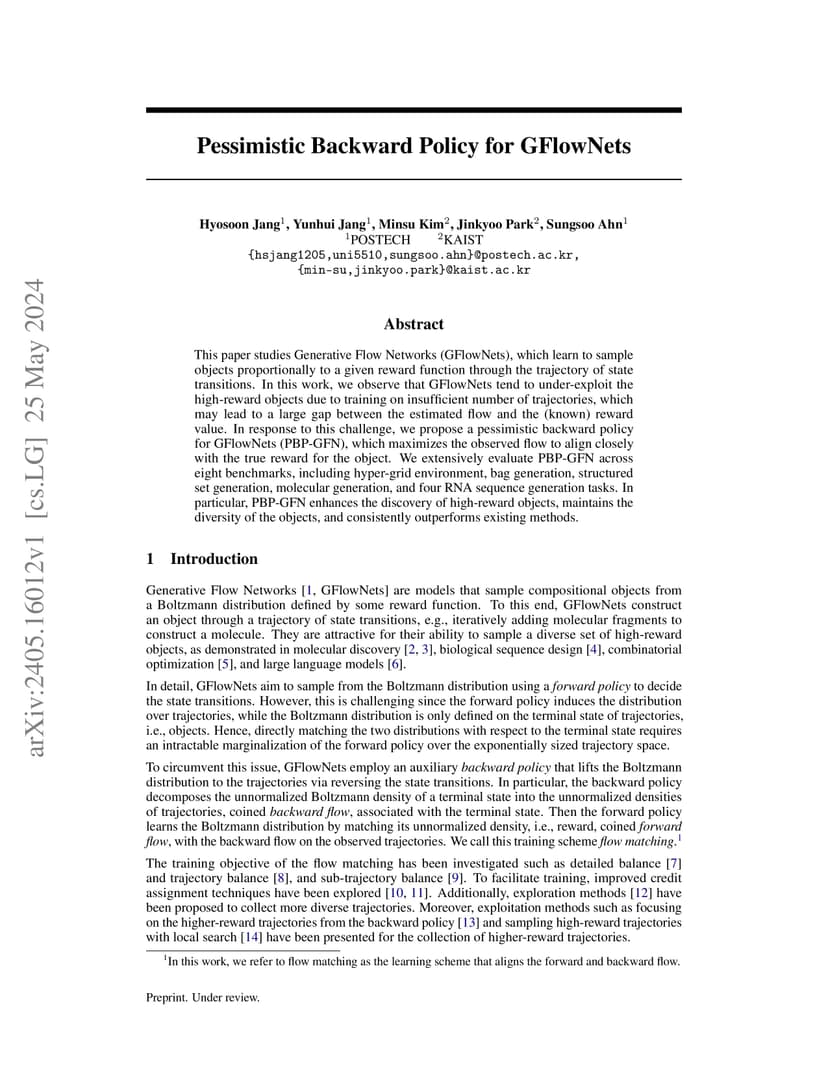 arXiv:2405.16012v1 [cs.LG] 25 May 2024

Pessimistic Backward Policy for GFlowNets

Hyosoon Jang$^1$, Yunhui Jang$^1$, Minsu Kim$^2$, Jinkyoo Park$^2$, Sungsoo Ahn$^1$
$^1$POSTECH $^2$KAIST
{hsjang1205,uni5510,sungsoo.ahn}@postech.ac.kr,
{min-su,jinkyoo.park}@kaist.ac.kr

Abstract

This paper studies Generative Flow Networks (GFlowNets), which learn to sample objects proportionally to a given reward function through the trajectory of state transitions. In this work, we observe that GFlowNets tend to under-exploit the high-reward objects due to training on insufficient number of trajectories, which may lead to a large gap between the estimated flow and the (known) reward value. In response to this challenge, we propose a pessimistic backward policy for GFlowNets (PBP-GFN), which maximizes the observed flow to align closely with the true reward for the object. We extensively evaluate PBP-GFN across eight benchmarks, including hyper-grid environment, bag generation, structured set generation, molecular generation, and four RNA sequence generation tasks. In particular, PBP-GFN enhances the discovery of high-reward objects, maintains the diversity of the objects, and consistently outperforms existing methods.

1 Introduction

Generative Flow Networks [1, GFlowNets] are models that sample compositional objects from a Boltzmann distribution defined by some reward function. To this end, GFlowNets construct an object through a trajectory of state transitions, e.g., iteratively adding molecular fragments to construct a molecule. They are attractive for their ability to sample a diverse set of high-reward objects, as demonstrated in molecular discovery [2, 3], biological sequence design [4], combinatorial optimization [5], and large language models [6].

In detail, GFlowNets aim to sample from the Boltzmann distribution using a forward policy to decide the state transitions. However, this is challenging since the forward policy induces the distribution over trajectories, while the Boltzmann distribution is only defined on the terminal state of trajectories, i.e., objects. Hence, directly matching the two distributions with respect to the terminal state requires an intractable marginalization of the forward policy over the exponentially sized trajectory space.

To circumvent this issue, GFlowNets employ an auxiliary backward policy that lifts the Boltzmann distribution to the trajectories via reversing the state transitions. In particular, the backward policy decomposes the unnormalized Boltzmann density of a terminal state into the unnormalized densities of trajectories, coined backward flow, associated with the terminal state. Then the forward policy learns the Boltzmann distribution by matching its unnormalized density, i.e., reward, coined forward flow, with the backward flow on the observed trajectories. We call this training scheme flow matching.$^1$

The training objective of the flow matching has been investigated such as detailed balance [7] and trajectory balance [8], and sub-trajectory balance [9]. To facilitate training, improved credit assignment techniques have been explored [10, 11]. Additionally, exploration methods [12] have been proposed to collect more diverse trajectories. Moreover, exploitation methods such as focusing on the higher-reward trajectories from the backward policy [13] and sampling high-reward trajectories with local search [14] have been presented for the collection of higher-reward trajectories.

$^1$In this work, we refer to flow matching as the learning scheme that aligns the forward and backward flow.

Preprint. Under review.